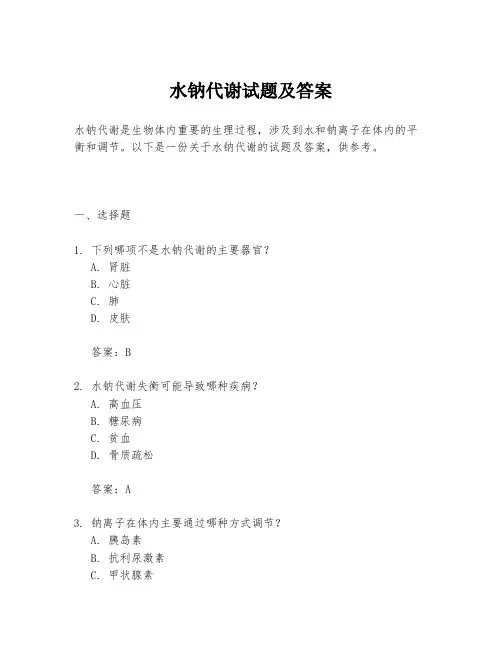 水钠代谢试题及答案

水钠代谢是生物体内重要的生理过程，涉及到水和钠离子在体内的平衡和调节。以下是一份关于水钠代谢的试题及答案，供参考。

一、选择题

1. 下列哪项不是水钠代谢的主要器官？
A. 肾脏
B. 心脏
C. 肺
D. 皮肤

答案：B

2. 水钠代谢失衡可能导致哪种疾病？
A. 高血压
B. 糖尿病
C. 贫血
D. 骨质疏松

答案：A

3. 钠离子在体内主要通过哪种方式调节？
A. 胰岛素
B. 抗利尿激素
C. 甲状腺素